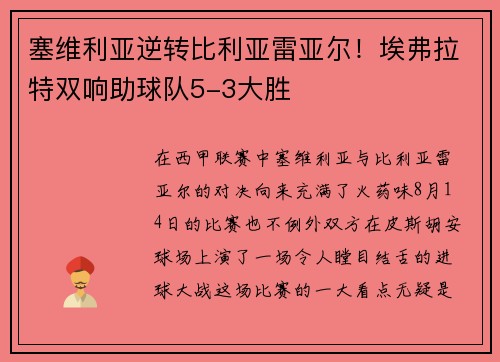 塞维利亚逆转比利亚雷亚尔！埃弗拉特双响助球队5-3大胜

在西甲联赛中塞维利亚与比利亚雷亚尔的对决向来充满了火药味8月14日的比赛也不例外双方在皮斯胡安球场上演了一场令人瞠目结舌的进球大战这场比赛的一大看点无疑是